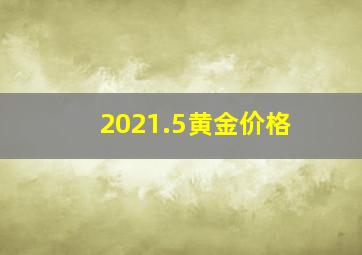 2021.5黄金价格